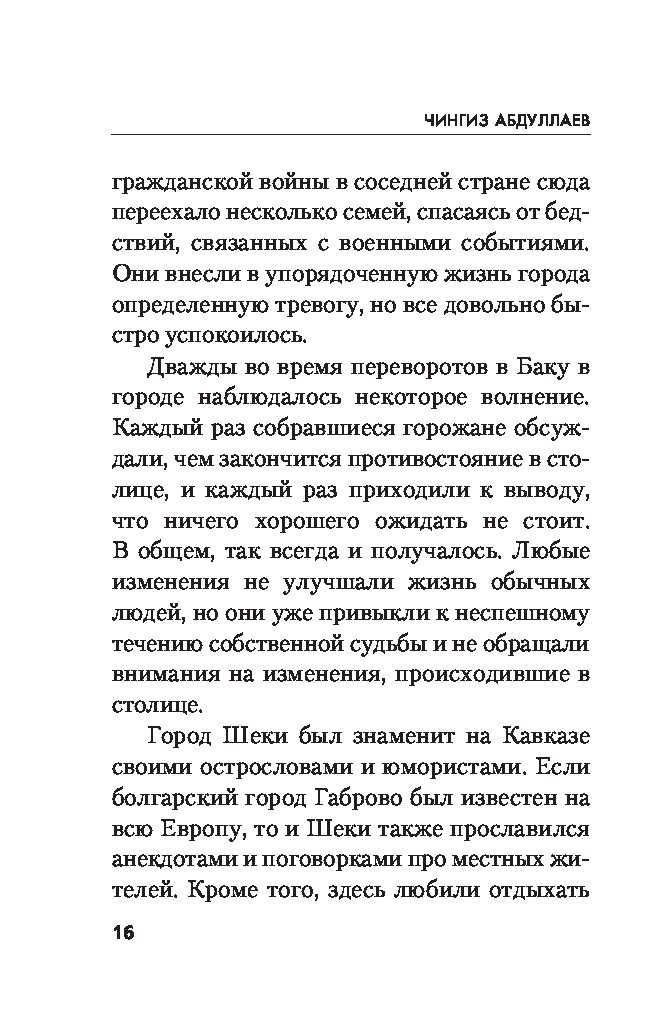 ЧИНГИЗ АБДУЛЛАЕВ

гражданской войны в соседней стране сюда переехало несколько семей, спасаясь от бедствий, связанных с военными событиями. Они внесли в упорядоченную жизнь города определенную тревогу, но все довольно быстро успокоилось.

Дважды во время переворотов в Баку в городе наблюдалось некоторое волнение. Каждый раз собравшиеся горожане обсуждали, чем закончится противостояние в столице, и каждый раз приходили к выводу, что ничего хорошего ожидать не стоит. В общем, так всегда и получалось. Любые изменения не улучшали жизнь обычных людей, но они уже привыкли к неспешному течению собственной судьбы и не обращали внимания на изменения, происходившие в столице.

Город Шеки был знаменит на Кавказе своими острословами и юмористами. Если болгарский город Габрово был известен на всю Европу, то и Шеки также прославился анекдотами и поговорками про местных жителей. Кроме того, здесь любили отдыхать

16